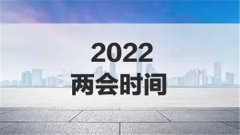 2022
两会时间